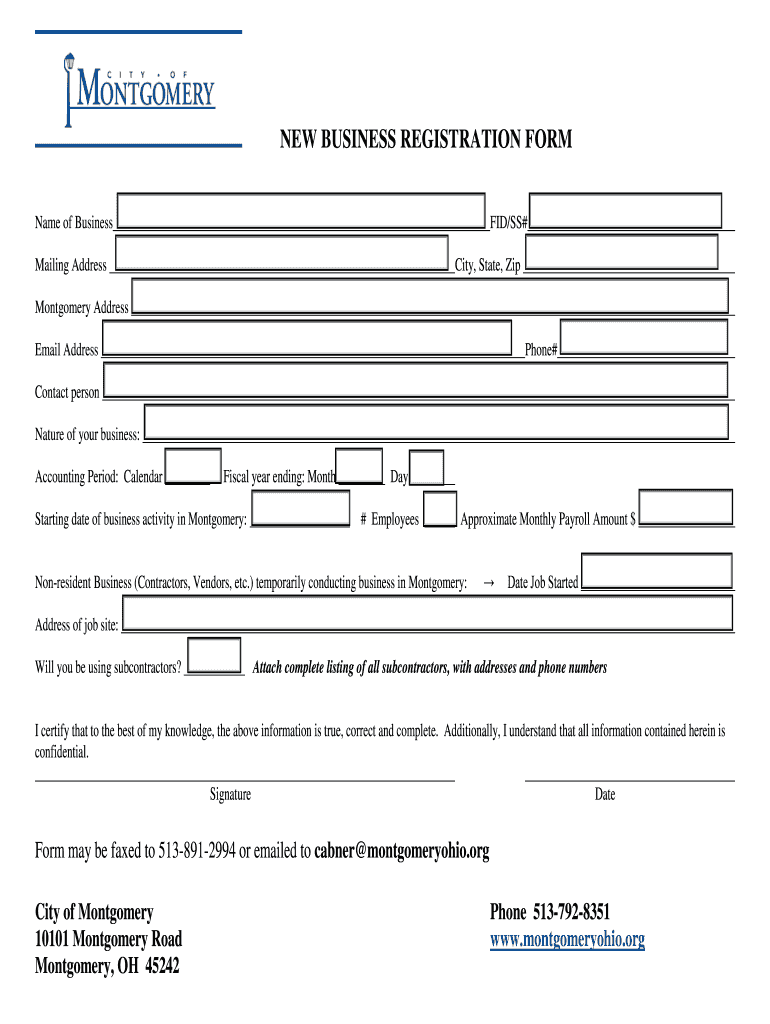 CITY • OF
MONTGOMERY

NEW BUSINESS REGISTRATION FORM

Name of Business FID/SS#

Mailing Address City, State, Zip

Montgomery Address

Email Address Phone#

Contact person

Nature of your business:

Accounting Period: Calendar Fiscal year ending: Month Day

Starting date of business activity in Montgomery: # Employees Approximate Monthly Payroll Amount $

Non-resident Business (Contractors, Vendors, etc.) temporarily conducting business in Montgomery: → Date Job Started

Address of job site:

Will you be using subcontractors? Attach complete listing of all subcontractors, with addresses and phone numbers

I certify that to the best of my knowledge, the above information is true, correct and complete. Additionally, I understand that all information contained herein is confidential.

Signature Date

Form may be faxed to 513-891-2994 or emailed to cabner@montgomeryohio.org

City of Montgomery
10101 Montgomery Road
Montgomery, OH 45242

Phone 513-792-8351
www.montgomeryohio.org